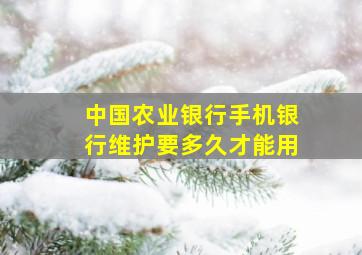 中国农业银行手机银行维护要多久才能用